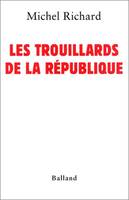 Michel Richard

LES TROUILLARDS DE LA RÉPUBLIQUE

Balland